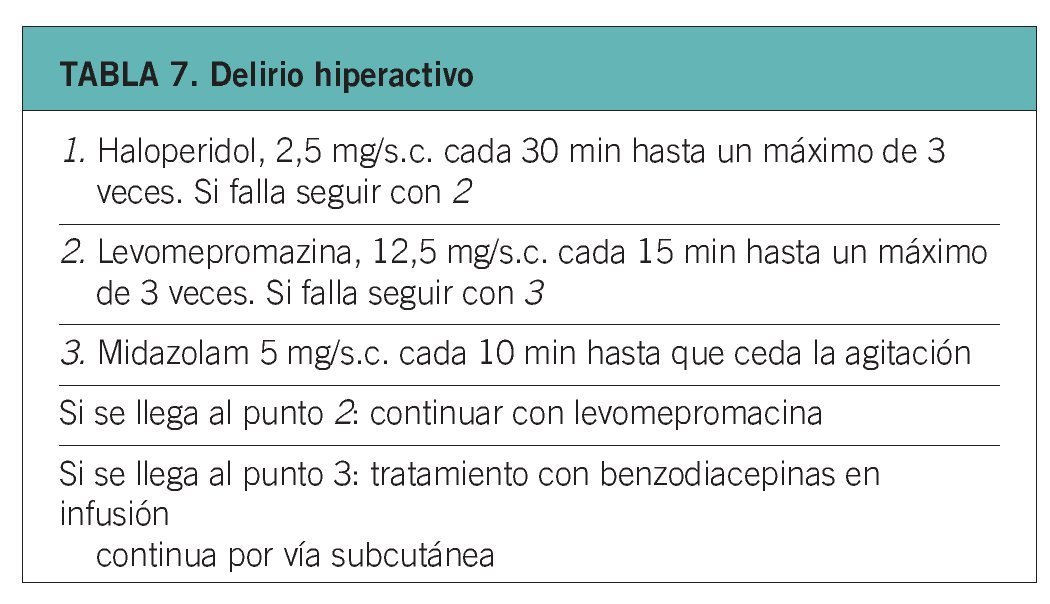 TABLA 7. Delirio hiperactivo

1. Haloperidol, 2,5 mg/s.c. cada 30 min hasta un máximo de 3 veces. Si falla seguir con 2

2. Levomepromazina, 12,5 mg/s.c. cada 15 min hasta un máximo de 3 veces. Si falla seguir con 3

3. Midazolam 5 mg/s.c. cada 10 min hasta que ceda la agitación

Si se llega al punto 2: continuar con levomepromacina

Si se llega al punto 3: tratamiento con benzodiacepinas en infusión continua por vía subcutánea